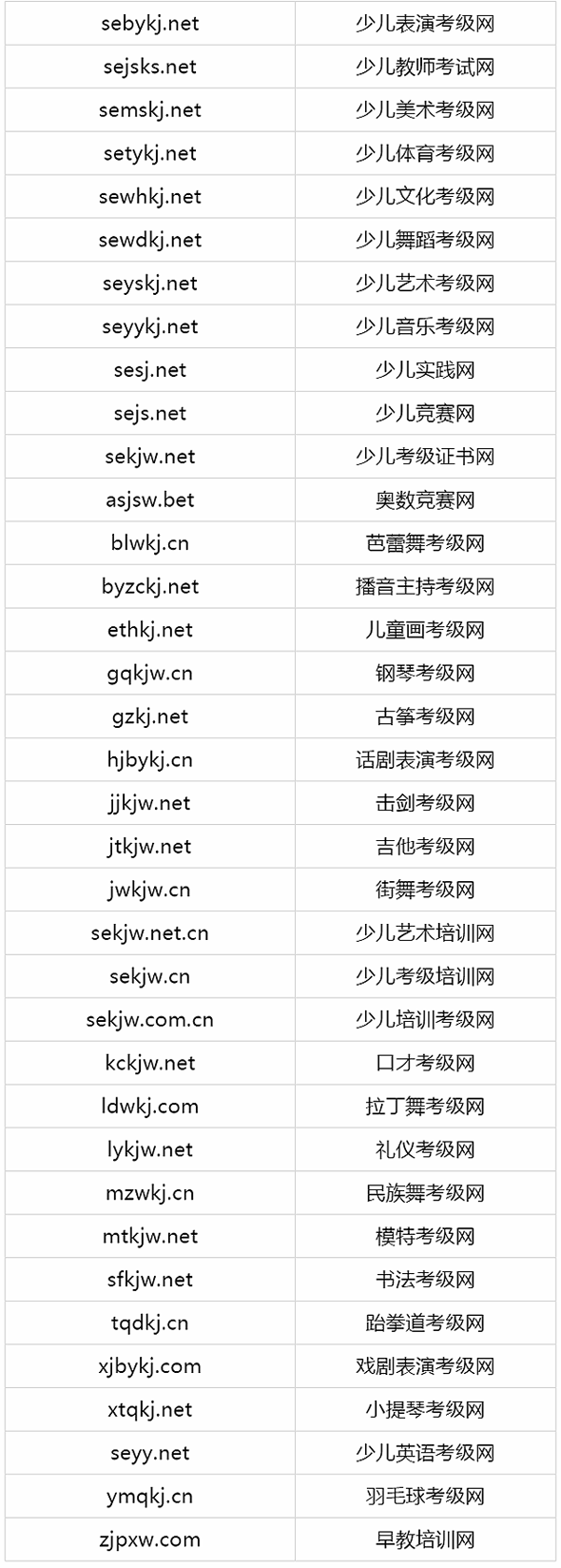 | sebykj.net | 少儿表演考级网 |
|---|---|
| sejsks.net | 少儿教师考试网 |
| semskj.net | 少儿美术考级网 |
| setykj.net | 少儿体育考级网 |
| sewhkj.net | 少儿文化考级网 |
| sewdkj.net | 少儿舞蹈考级网 |
| seyskj.net | 少儿艺术考级网 |
| seyykj.net | 少儿音乐考级网 |
| sesj.net | 少儿实践网 |
| sejs.net | 少儿竞赛网 |
| sekjw.net | 少儿考级证书网 |
| asjsw.bet | 奥数竞赛网 |
| blwkj.cn | 芭蕾舞考级网 |
| byzckj.net | 播音主持考级网 |
| ethkj.net | 儿童画考级网 |
| gqkjw.cn | 钢琴考级网 |
| gzkj.net | 古筝考级网 |
| hjbykj.cn | 话剧表演考级网 |
| jjkjw.net | 击剑考级网 |
| jtkjw.net | 吉他考级网 |
| jwkjw.cn | 街舞考级网 |
| sekjw.net.cn | 少儿艺术培训网 |
| sekjw.cn | 少儿考级培训网 |
| sekjw.com.cn | 少儿培训考级网 |
| kckjw.net | 口才考级网 |
| ldwkj.com | 拉丁舞考级网 |
| lykjw.net | 礼仪考级网 |
| mzwkj.cn | 民族舞考级网 |
| mtkjw.net | 模特考级网 |
| sfkjw.net | 书法考级网 |
| tqdkj.cn | 跆拳道考级网 |
| xjbykj.com | 戏剧表演考级网 |
| xtqkj.net | 小提琴考级网 |
| seyy.net | 少儿英语考级网 |
| ymqkj.cn | 羽毛球考级网 |
| zjpxw.com | 早教培训网 |